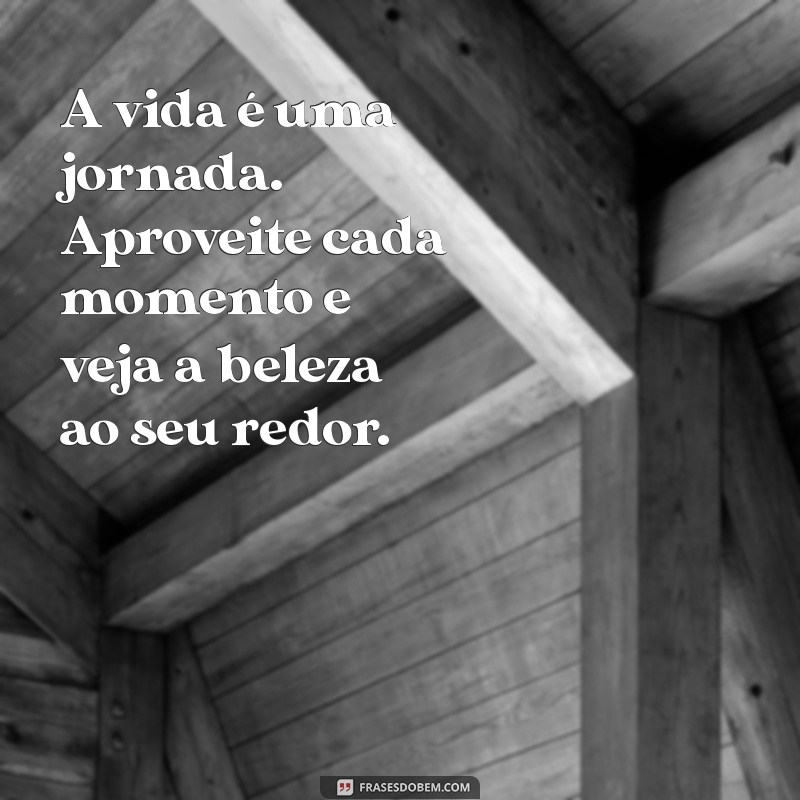 A vida é uma jornada. Aproveite cada momento e veja a beleza ao seu redor.

FRASESDOBEM.COM